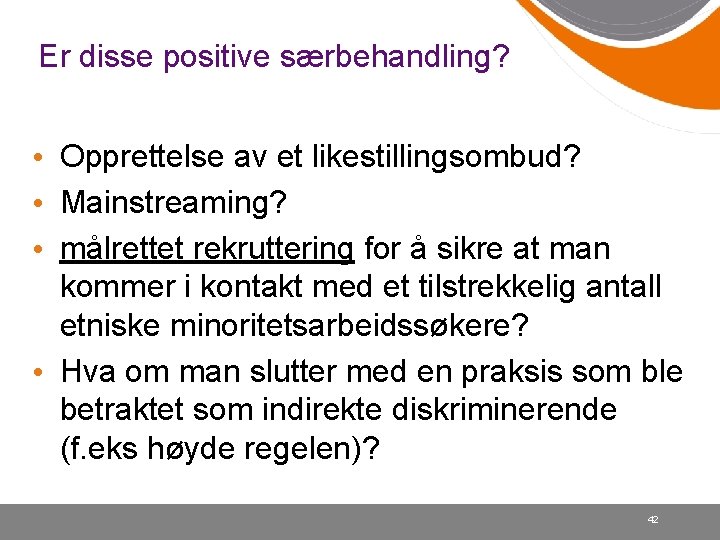 Er disse positive særbehandling?

• Opprettelse av et likestillingsombud?
• Mainstreaming?
• målrettet rekruttering for å sikre at man kommer i kontakt med et tilstrekkelig antall etniske minoritetsarbeidssøkere?
• Hva om man slutter med en praksis som ble betraktet som indirekte diskriminerende (f.eks høyde regelen)?

42